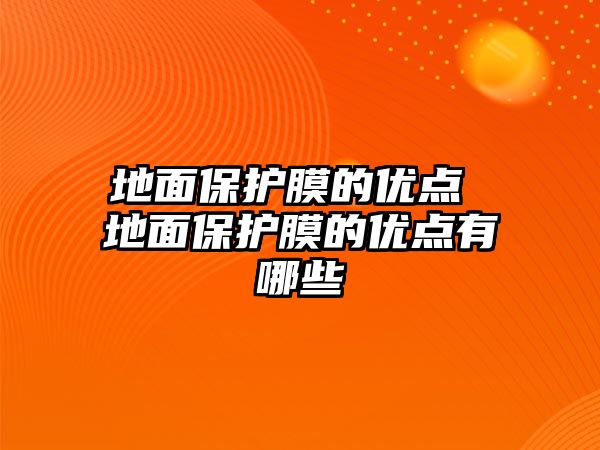 地面保护膜的优点 地面保护膜的优点有哪些